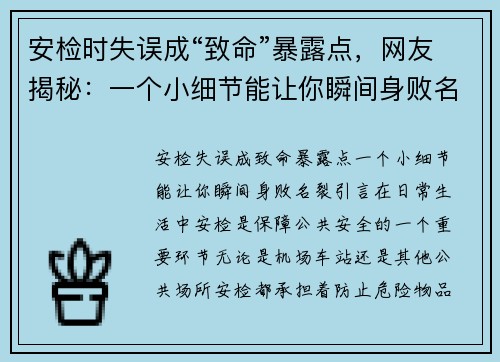 安检时失误成“致命”暴露点，网友揭秘：一个小细节能让你瞬间身败名

安检失误成致命暴露点一个小细节能让你瞬间身败名裂引言在日常生活中安检是保障公共安全的一个重要环节无论是机场车站还是其他公共场所安检都承担着防止危险物品